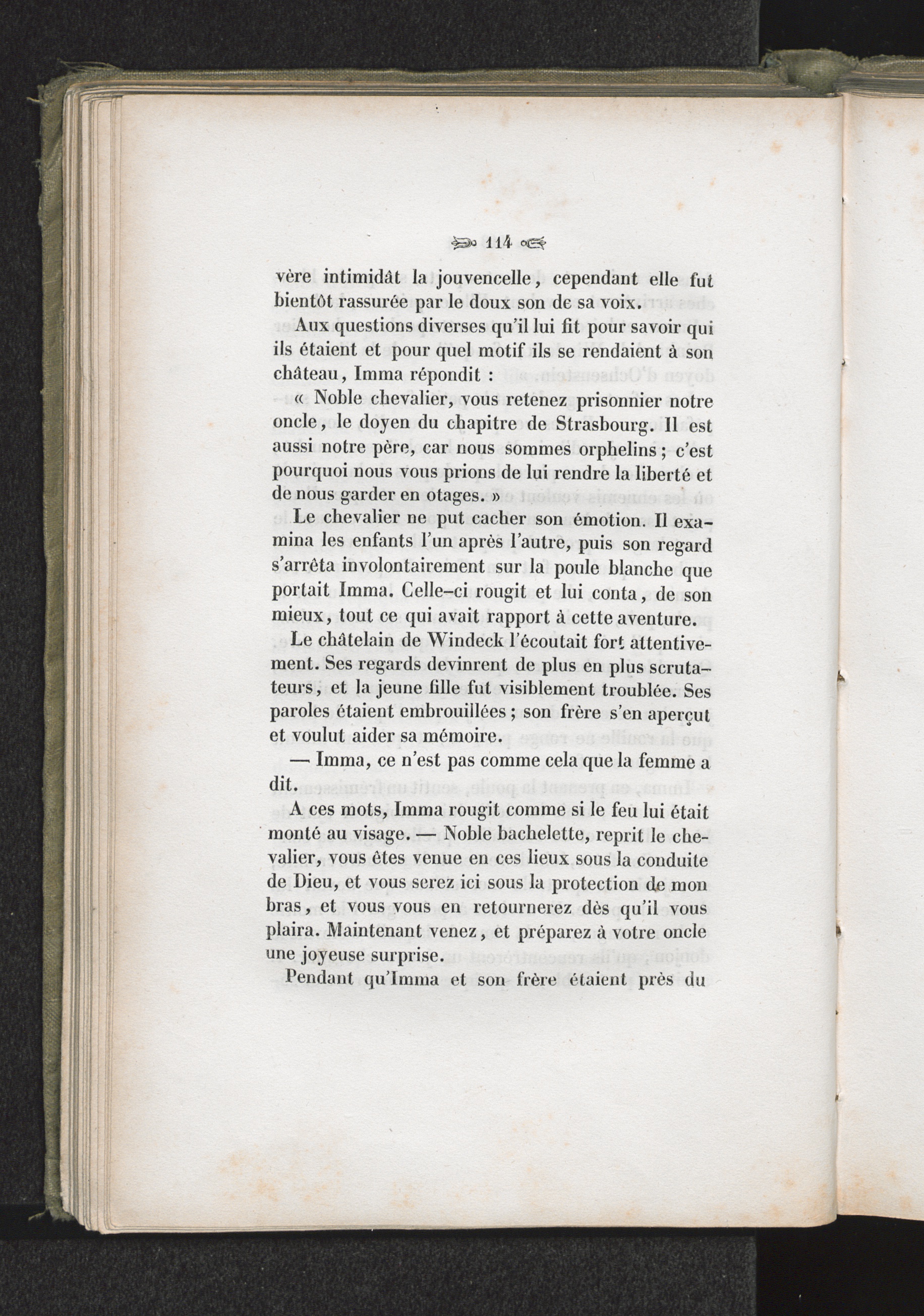 114

vère intimidât la jouvencelle, cependant elle fut bientôt rassurée par le doux son de sa voix.

Aux questions diverses qu'il lui fit pour savoir qui ils étaient et pour quel motif ils se rendaient à son château, Imma répondit :

« Noble chevalier, vous retenez prisonnier notre oncle, le doyen du chapitre de Strasbourg. Il est aussi notre père, car nous sommes orphelins ; c'est pourquoi nous vous prions de lui rendre la liberté et de nous garder en otages. »

Le chevalier ne put cacher son émotion. Il examina les enfants l'un après l'autre, puis son regard s'arrêta involontairement sur la poule blanche que portait Imma. Celle-ci rougit et lui conta, de son mieux, tout ce qui avait rapport à cette aventure.

Le châtelain de Windeck l'écoutait fort attentivement. Ses regards devinrent de plus en plus scrutateurs, et la jeune fille fut visiblement troublée. Ses paroles étaient embrouillées ; son frère s'en aperçut et voulut aider sa mémoire.

— Imma, ce n'est pas comme cela que la femme a dit.

A ces mots, Imma rougit comme si le feu lui était monté au visage. — Noble bachelette, reprit le chevalier, vous êtes venue en ces lieux sous la conduite de Dieu, et vous serez ici sous la protection de mon bras, et vous vous en retournerez dès qu'il vous plaira. Maintenant venez, et préparez à votre oncle une joyeuse surprise.

Pendant qu'Imma et son frère étaient près du